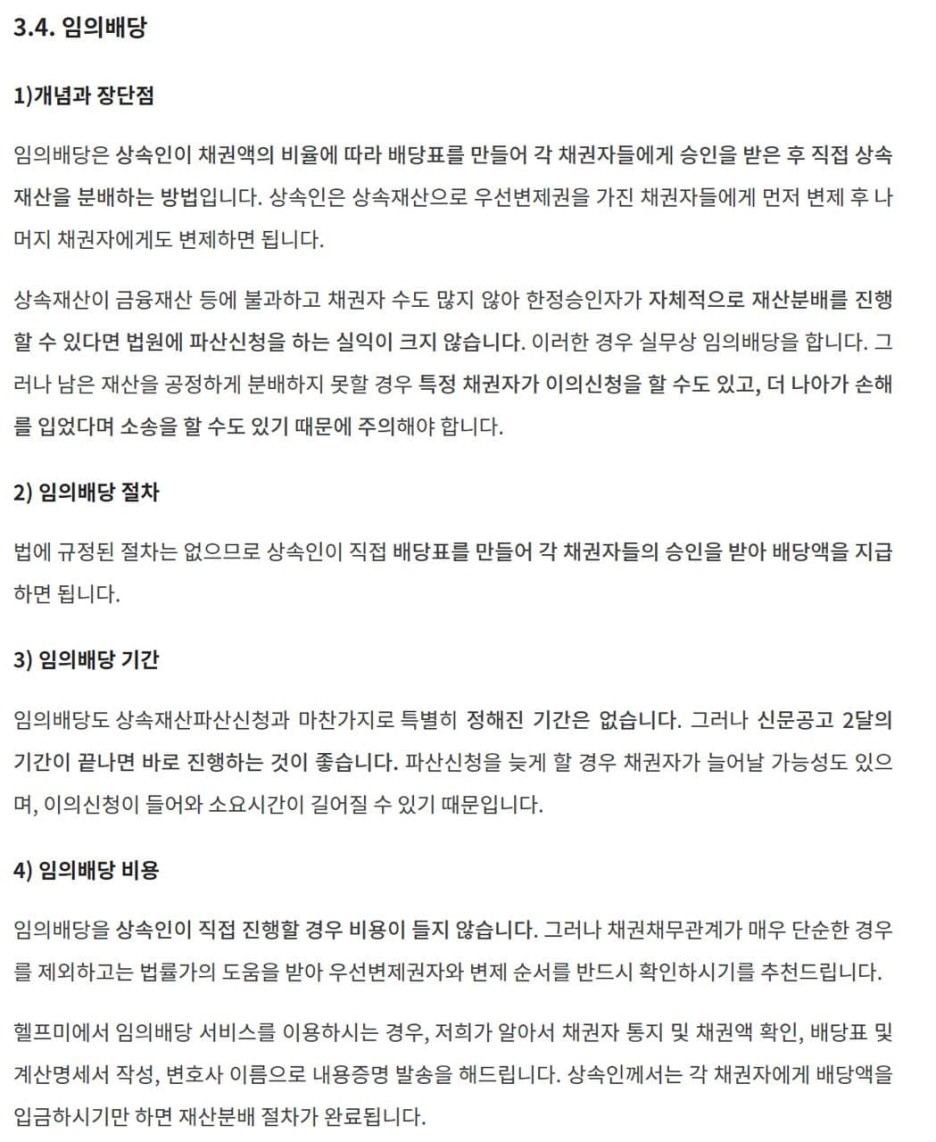 3.4. 임의배당

1)개념과 장단점

임의배당은 상속인이 채권액의 비율에 따라 배당표를 만들어 각 채권자들에게 승인을 받은 후 직접 상속재산을 분배하는 방법입니다. 상속인은 상속재산으로 우선변제권을 가진 채권자들에게 먼저 변제 후 나머지 채권자에게도 변제하면 됩니다.

상속재산이 금융재산 등에 불과하고 채권자 수도 많지 않아 한정승인자가 자체적으로 재산분배를 진행할 수 있다면 법원에 파산신청을 하는 실익이 크지 않습니다. 이러한 경우 실무상 임의배당을 합니다. 그러나 남은 재산을 공정하게 분배하지 못할 경우 특정 채권자가 이의신청을 할 수도 있고, 더 나아가 손해를 입었다며 소송을 할 수도 있기 때문에 주의해야 합니다.

2) 임의배당 절차

법에 규정된 절차는 없으므로 상속인이 직접 배당표를 만들어 각 채권자들의 승인을 받아 배당액을 지급하면 됩니다.

3) 임의배당 기간

임의배당도 상속재산파산신청과 마찬가지로 특별히 정해진 기간은 없습니다. 그러나 신문공고 2달의 기간이 끝나면 바로 진행하는 것이 좋습니다. 파산신청을 늦게 할 경우 채권자가 늘어날 가능성도 있으며, 이의신청이 들어와 소요시간이 길어질 수 있기 때문입니다.

4) 임의배당 비용

임의배당을 상속인이 직접 진행할 경우 비용이 들지 않습니다. 그러나 채권채무관계가 매우 단순한 경우를 제외하고는 법률가의 도움을 받아 우선변제권자와 변제 순서를 반드시 확인하시기를 추천드립니다.

헬프미에서 임의배당 서비스를 이용하시는 경우, 저희가 알아서 채권자 통지 및 채권액 확인, 배당표 및 계산명세서 작성, 변호사 이름으로 내용증명 발송을 해드립니다. 상속인께서는 각 채권자에게 배당액을 입금하시기만 하면 재산분배 절차가 완료됩니다.